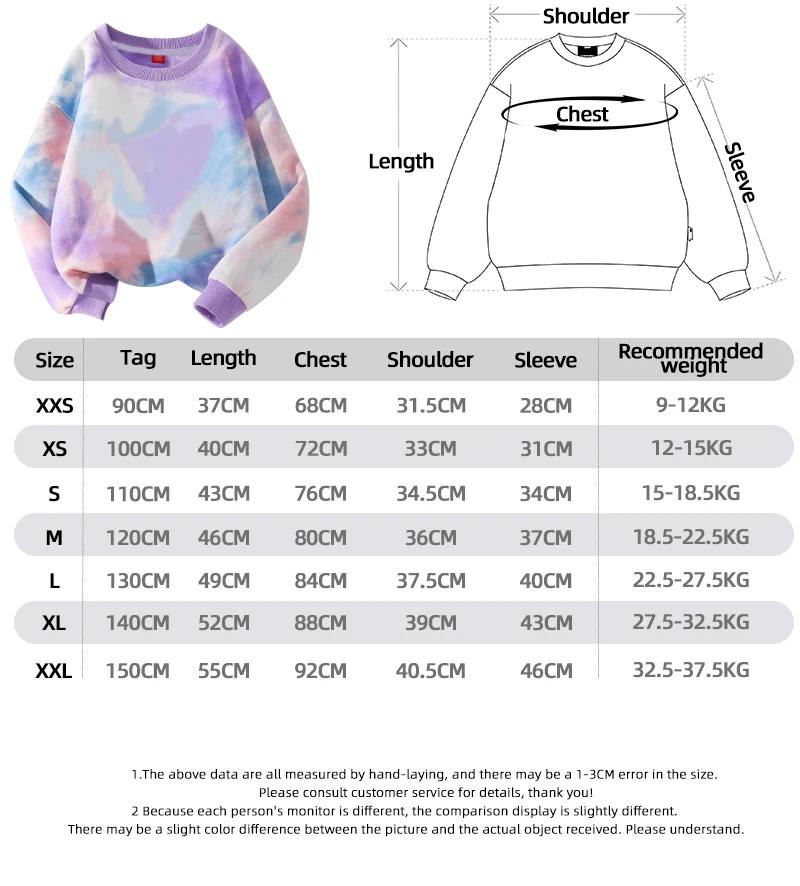 Shoulder

Chest

Length

Sleeve

| Size | Tag | Length | Chest | Shoulder | Sleeve | Recommended weight |
|---|---|---|---|---|---|---|
| XXS | 90CM | 37CM | 68CM | 31.5CM | 28CM | 9-12KG |
| XS | 100CM | 40CM | 72CM | 33CM | 31CM | 12-15KG |
| S | 110CM | 43CM | 76CM | 34.5CM | 34CM | 15-18.5KG |
| M | 120CM | 46CM | 80CM | 36CM | 37CM | 18.5-22.5KG |
| L | 130CM | 49CM | 84CM | 37.5CM | 40CM | 22.5-27.5KG |
| XL | 140CM | 52CM | 88CM | 39CM | 43CM | 27.5-32.5KG |
| XXL | 150CM | 55CM | 92CM | 40.5CM | 46CM | 32.5-37.5KG |

1.The above data are all measured by hand-laying, and there may be a 1-3CM error in the size.
Please consult customer service for details, thank you!
2 Because each person's monitor is different, the comparison display is slightly different.
There may be a slight color difference between the picture and the actual object received. Please understand.